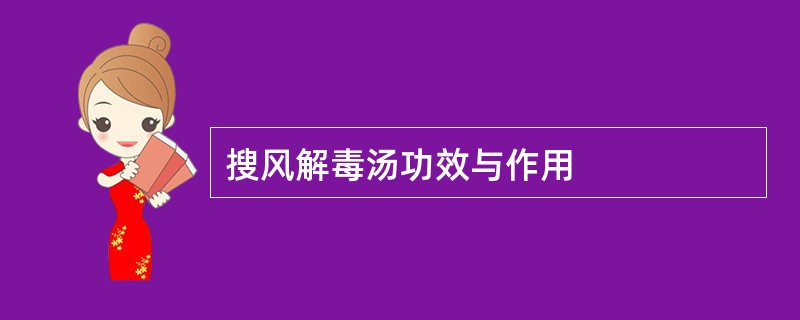 搜风解毒汤功效与作用